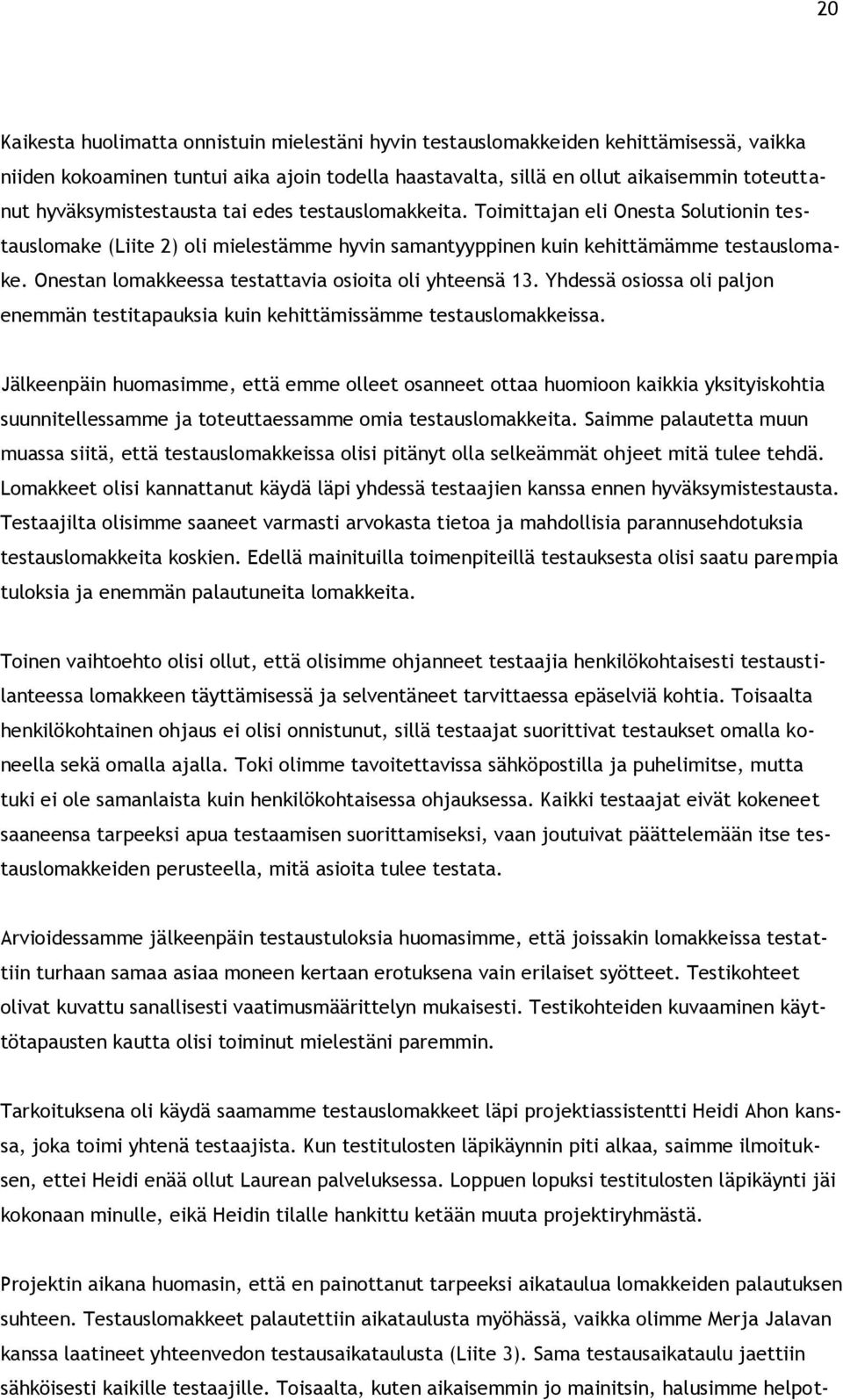 20

Kaikesta huolimatta onnistuin mielestäni hyvin testauslomakkeiden kehittämisessä, vaikka niiden kokoaminen tuntui aika ajoin todella haastavalta, sillä en ollut aikaisemmin toteuttanut hyväksymistestausta tai edes testauslomakkeita. Toimittajan eli Onesta Solutionin testauslomake (Liite 2) oli mielestämme hyvin samantyyppinen kuin kehittämämme testauslomake. Onestan lomakkeessa testattavia osioita oli yhteensä 13. Yhdessä osiossa oli paljon enemmän testitapauksia kuin kehittämissämme testauslomakkeissa.

Jälkeenpäin huomasimme, että emme olleet osanneet ottaa huomioon kaikkia yksityiskohtia suunnitellessamme ja toteuttaessamme omia testauslomakkeita. Saimme palautetta muun muassa siitä, että testauslomakkeissa olisi pitänyt olla selkeämmät ohjeet mitä tulee tehdä. Lomakkeet olisi kannattanut käydä läpi yhdessä testaajien kanssa ennen hyväksymistestausta. Testaajilta olisimme saaneet varmasti arvokasta tietoa ja mahdollisia parannusehdotuksia testauslomakkeita koskien. Edellä mainituilla toimenpiteillä testauksesta olisi saatu parempia tuloksia ja enemmän palautuneita lomakkeita.

Toinen vaihtoehto olisi ollut, että olisimme ohjanneet testaajia henkilökohtaisesti testaustilanteessa lomakkeen täyttämisessä ja selventäneet tarvittaessa epäselviä kohtia. Toisaalta henkilökohtainen ohjaus ei olisi onnistunut, sillä testaajat suorittivat testaukset omalla koneella sekä omalla ajalla. Toki olimme tavoitettavissa sähköpostilla ja puhelimitse, mutta tuki ei ole samanlaista kuin henkilökohtaisessa ohjauksessa. Kaikki testaajat eivät kokeneet saaneensa tarpeeksi apua testaamisen suorittamiseksi, vaan joutuivat päättelemään itse testauslomakkeiden perusteella, mitä asioita tulee testata.

Arvioidessamme jälkeenpäin testaustuloksia huomasimme, että joissakin lomakkeissa testattiin turhaan samaa asiaa moneen kertaan erotuksena vain erilaiset syötteet. Testikohteet olivat kuvattu sanallisesti vaatimusmäärittelyn mukaisesti. Testikohteiden kuvaaminen käyttötapausten kautta olisi toiminut mielestäni paremmin.

Tarkoituksena oli käydä saamamme testauslomakkeet läpi projektiassistentti Heidi Ahon kanssa, joka toimi yhtenä testaajista. Kun testitulosten läpikäynnin piti alkaa, saimme ilmoituksen, ettei Heidi enää ollut Laurean palveluksessa. Loppuen lopuksi testitulosten läpikäynti jäi kokonaan minulle, eikä Heidin tilalle hankittu ketään muuta projektiryhmästä.

Projektin aikana huomasin, että en painottanut tarpeeksi aikataulua lomakkeiden palautuksen suhteen. Testauslomakkeet palautettiin aikataulusta myöhässä, vaikka olimme Merja Jalavan kanssa laatineet yhteenvedon testausaikataulusta (Liite 3). Sama testausaikataulu jaettiin sähköisesti kaikille testaajille. Toisaalta, kuten aikaisemmin jo mainitsin, halusimme helpot-